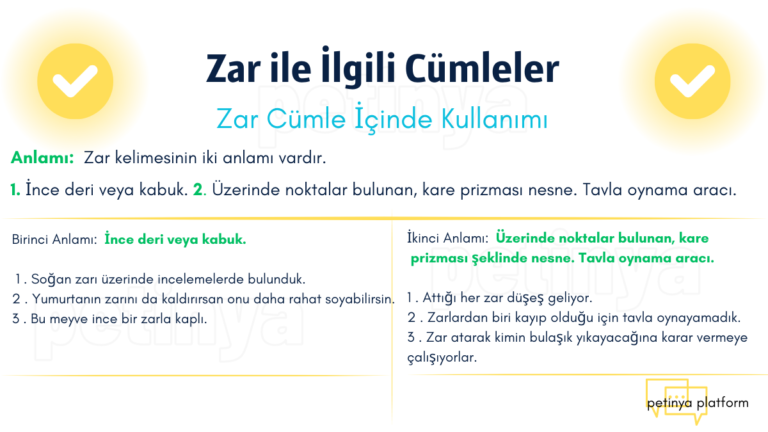 Zar ile İlgili Cümleler

Zar Cümle İçinde Kullanımı

Anlamı: Zar kelimesinin iki anlamı vardır.

1. İnce deri veya kabuk. 2. Üzerinde noktalar bulunan, kare prizması nesne. Tavla oynama aracı.

Birinci Anlamı: İnce deri veya kabuk.

1 . Soğan zarı üzerinde incelemelerde bulunduk.
2 . Yumurtanın zarını da kaldırırsan onu daha rahat soyabilirsin.
3 . Bu meyve ince bir zarla kaplı.

İkinci Anlamı: Üzerinde noktalar bulunan, kare prizması şeklinde nesne. Tavla oynama aracı.

1 . Attığı her zar düşeş geliyor.
2 . Zarlardan biri kayıp olduğu için tavla oynayamadık.
3 . Zar atarak kimin bulaşık yıkayacağına karar vermeye çalışıyorlar.

petinya platform